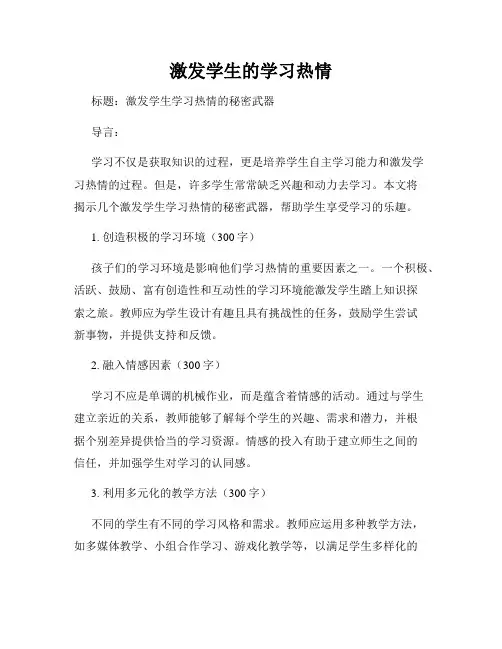 激发学生的学习热情

标题：激发学生学习热情的秘密武器

导言：

学习不仅是获取知识的过程，更是培养学生自主学习能力和激发学习热情的过程。但是，许多学生常常缺乏兴趣和动力去学习。本文将揭示几个激发学生学习热情的秘密武器，帮助学生享受学习的乐趣。

1. 创造积极的学习环境（300字）

孩子们的学习环境是影响他们学习热情的重要因素之一。一个积极、活跃、鼓励、富有创造性和互动性的学习环境能激发学生踏上知识探索之旅。教师应为学生设计有趣且具有挑战性的任务，鼓励学生尝试新事物，并提供支持和反馈。

2. 融入情感因素（300字）

学习不应是单调的机械作业，而是蕴含着情感的活动。通过与学生建立亲近的关系，教师能够了解每个学生的兴趣、需求和潜力，并根据个别差异提供恰当的学习资源。情感的投入有助于建立师生之间的信任，并加强学生对学习的认同感。

3. 利用多元化的教学方法（300字）

不同的学生有不同的学习风格和需求。教师应运用多种教学方法，如多媒体教学、小组合作学习、游戏化教学等，以满足学生多样化的